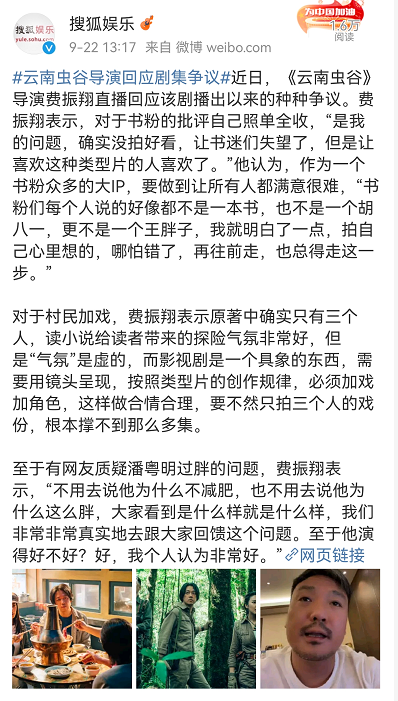 搜狐娱乐 yule.sohu.com

搜狐娱乐

9-22 13:17 来自 微博 weibo.com

为中国加油 1.6万 阅读

#云南虫谷导演回应剧集争议#近日，《云南虫谷》导演费振翔直播回应该剧播出以来的种种争议。费振翔表示，对于书粉的批评自己照单全收，“是我的问题，确实没拍好看，让书迷们失望了，但是让喜欢这种类型片的人喜欢了。”他认为，作为一个书粉众多的大IP，要做到让所有人都满意很难，“书粉们每个人说的好像都不是一本书，也不是一个胡八一，更不是一个王胖子，我就明白了一点，拍自己心里想的，哪怕错了，再往前走，也总得走这一步。”

对于村民加戏，费振翔表示原著中确实只有三个人，读小说给读者带来的探险气氛非常好，但是“气氛”是虚的，而影视剧是一个具象的东西，需要用镜头呈现，按照类型片的创作规律，必须加戏加角色，这样做合情合理，要不然只拍三个人的戏份，根本撑不到那么多集。

至于有网友质疑潘粤明过胖的问题，费振翔表示，“不用去说他为什么不减肥，也不用去说他为什么这么胖，大家看到是什么样就是什么样，我们非常非常真实地去跟大家回馈这个问题。至于他演得好不好？好，我个人认为非常好。”网页链接